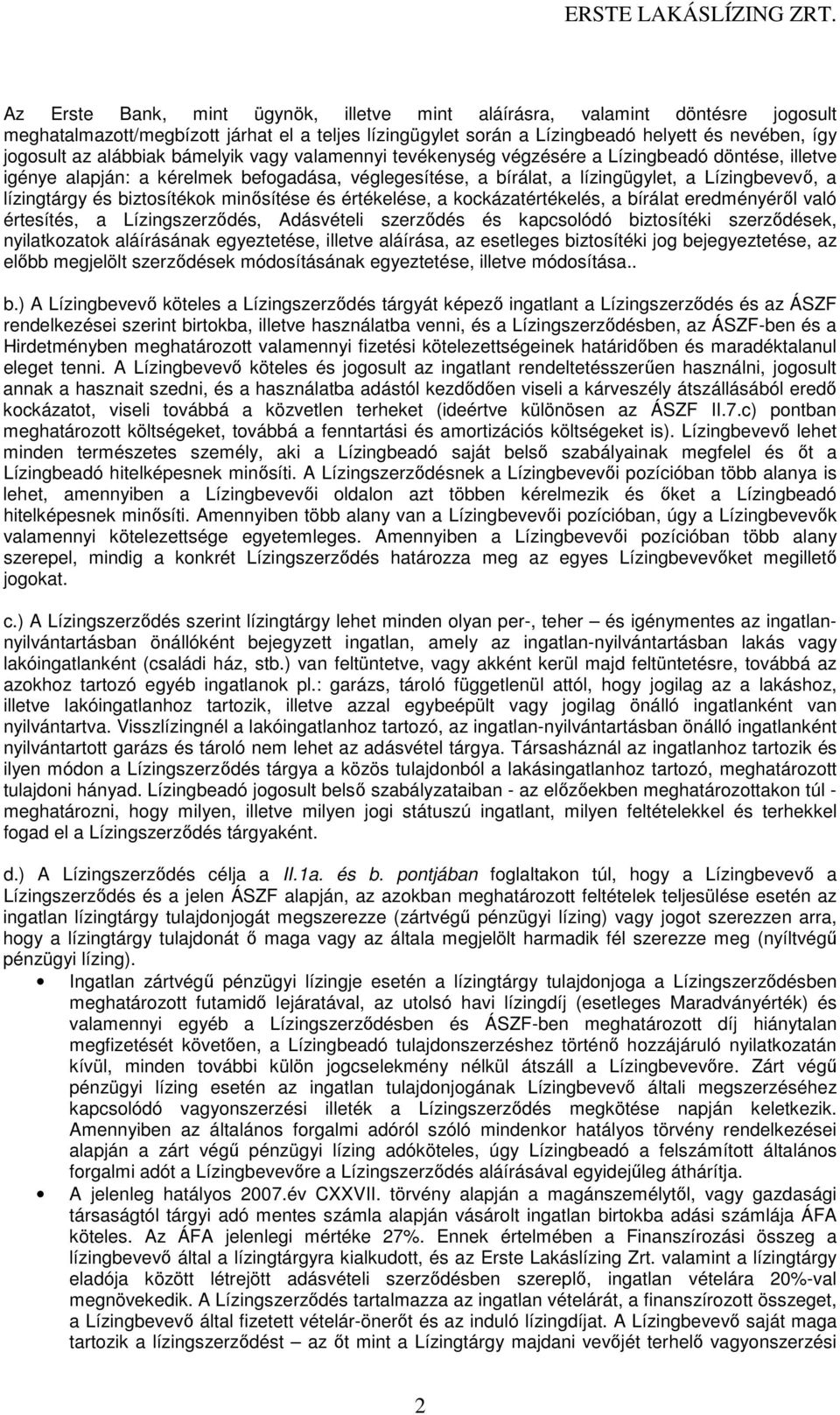 ERSTE LAKÁSLÍZING ZRT.

Az Erste Bank, mint ügynök, illetve mint aláírásra, valamint döntésre jogosult meghatalmazott/megbízott járhat el a teljes lízingügylet során a Lízingbeadó helyett és nevében, így jogosult az alábbiak bármelyik vagy valamennyi tevékenység végzésére a Lízingbeadó döntése, illetve igénye alapján: a kérelmek befogadása, véglegesítése, a bírálat, a lízingügylet, a Lízingbevevő, a lízingtárgy és biztosítékok minősítése és értékelése, a kockázatértékelés, a bírálat eredményéről való értesítés, a Lízingszerződés, Adásvételi szerződés és kapcsolódó biztosítéki szerződések, nyilatkozatok aláírásának egyeztetése, illetve aláírása, az esetleges biztosítéki jog bejegyeztetése, az előbb megjelölt szerződések módosításának egyeztetése, illetve módosítása..

b.) A Lízingbevevő köteles a Lízingszerződés tárgyát képező ingatlant a Lízingszerződés és az ÁSZF rendelkezései szerint birtokba, illetve használatba venni, és a Lízingszerződésben, az ÁSZF-ben és a Hirdetményben meghatározott valamennyi fizetési kötelezettségeinek határidőben és maradéktalanul eleget tenni. A Lízingbevevő köteles és jogosult az ingatlant rendeltetésszerűen használni, jogosult annak a hasznait szedni, és a használatba adástól kezdődően viseli a kárveszély átszállásából eredő kockázatot, viseli továbbá a közvetlen terheket (ideértve különösen az ÁSZF II.7.c) pontban meghatározott költségeket, továbbá a fenntartási és amortizációs költségeket is). Lízingbevevő lehet minden természetes személy, aki a Lízingbeadó saját belső szabályainak megfelel és őt a Lízingbeadó hitelképesnek minősíti. A Lízingszerződésnek a Lízingbevevői pozícióban több alanya is lehet, amennyiben a Lízingbevevői oldalon azt többen kérelmezik és őket a Lízingbeadó hitelképesnek minősíti. Amennyiben több alany van a Lízingbevevői pozícióban, úgy a Lízingbevevők valamennyi kötelezettsége egyetemleges. Amennyiben a Lízingbevevői pozícióban több alany szerepel, mindig a konkrét Lízingszerződés határozza meg az egyes Lízingbevevőket megillető jogokat.

c.) A Lízingszerződés szerint lízingtárgy lehet minden olyan per-, teher – és igénymentes az ingatlan-nyilvántartásban önállóként bejegyzett ingatlan, amely az ingatlan-nyilvántartásban lakás vagy lakóingatlanként (családi ház, stb.) van feltüntetve, vagy akként kerül majd feltüntetésre, továbbá az azokhoz tartozó egyéb ingatlanok pl.: garázs, tároló függetlenül attól, hogy jogilag az a lakáshoz, illetve lakóingatlanhoz tartozik, illetve azzal egybeépült vagy jogilag önálló ingatlanként van nyilvántartva. Visszlízingnél a lakóingatlanhoz tartozó, az ingatlan-nyilvántartásban önálló ingatlanként nyilvántartott garázs és tároló nem lehet az adásvétel tárgya. Társasháznál az ingatlanhoz tartozik és ilyen módon a Lízingszerződés tárgya a közös tulajdonból a lakásingatlanhoz tartozó, meghatározott tulajdoni hányad. Lízingbeadó jogosult belső szabályzataiban - az előzőekben meghatározottakon túl - meghatározni, hogy milyen, illetve milyen jogi státuszú ingatlant, milyen feltételekkel és terhekkel fogad el a Lízingszerződés tárgyaként.

d.) A Lízingszerződés célja a II.1a. és b. pontjában foglaltakon túl, hogy a Lízingbevevő a Lízingszerződés és a jelen ÁSZF alapján, az azokban meghatározott feltételek teljesülése esetén az ingatlan lízingtárgy tulajdonjogát megszerezze (zártvégű pénzügyi lízing) vagy jogot szerezzen arra, hogy a lízingtárgy tulajdonát ő maga vagy az általa megjelölt harmadik fél szerezze meg (nyíltvégű pénzügyi lízing).

• Ingatlan zártvégű pénzügyi lízingje esetén a lízingtárgy tulajdonjoga a Lízingszerződésben meghatározott futamidő lejáratával, az utolsó havi lízingdíj (esetleges Maradványérték) és valamennyi egyéb a Lízingszerződésben és ÁSZF-ben meghatározott díj hiánytalan megfizetését követően, a Lízingbeadó tulajdonszerzéshez történő hozzájáruló nyilatkozatán kívül, minden további külön jogcselekmény nélkül átszáll a Lízingbevevőre. Zárt végű pénzügyi lízing esetén az ingatlan tulajdonjogának Lízingbevevő általi megszerzéséhez kapcsolódó vagyonszerzési illeték a Lízingszerződés megkötése napján keletkezik. Amennyiben az általános forgalmi adóról szóló mindenkor hatályos törvény rendelkezései alapján a zárt végű pénzügyi lízing adóköteles, úgy Lízingbeadó a felszámított általános forgalmi adót a Lízingbevevőre a Lízingszerződés aláírásával egyidejűleg áthárítja.
• A jelenleg hatályos 2007.év CXXVII. törvény alapján a magánszemélytől, vagy gazdasági társaságtól tárgyi adó mentes számla alapján vásárolt ingatlan birtokba adási számlája ÁFA köteles. Az ÁFA jelenlegi mértéke 27%. Ennek értelmében a Finanszírozási összeg a lízingbevevő által a lízingtárgyra kialkudott, és az Erste Lakáslízing Zrt. valamint a lízingtárgy eladója között létrejött adásvételi szerződésben szereplő, ingatlan vételára 20%-val megnövekedik. A Lízingszerződés tartalmazza az ingatlan vételárát, a finanszírozott összeget, a Lízingbevevő által fizetett vételár-önerőt és az induló lízingdíjat. A Lízingbevevő saját maga tartozik a lízingszerződést – az őt mint a Lízingtárgy majdani vevőjét terhelő vagyonszerzési

2